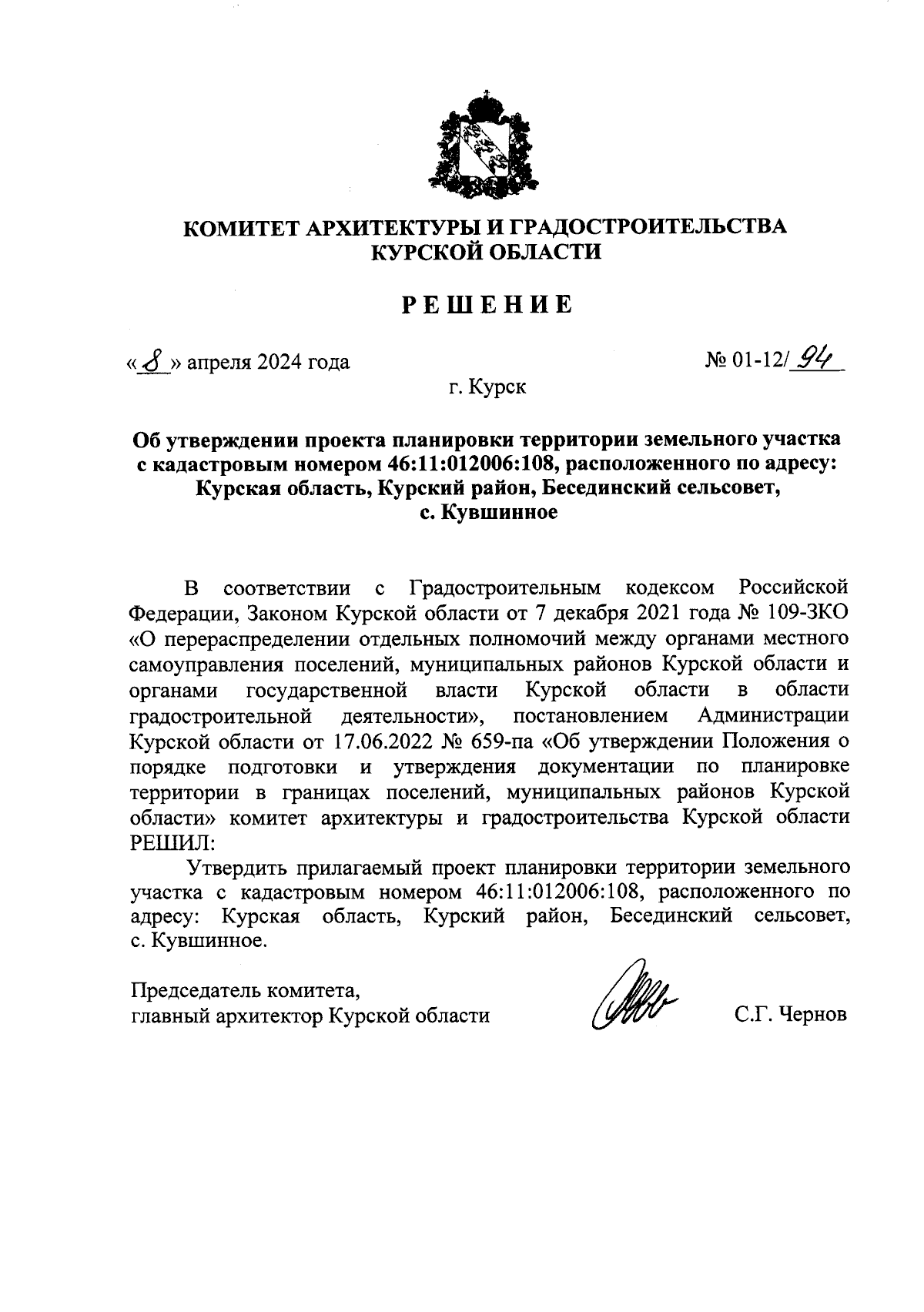 КОМИТЕТ АРХИТЕКТУРЫ И ГРАДОСТРОИТЕЛЬСТВА КУРСКОЙ ОБЛАСТИ

РЕШЕНИЕ

« 8 » апреля 2024 года

№ 01-12/ 94

г. Курск

Об утверждении проекта планировки территории земельного участка с кадастровым номером 46:11:012006:108, расположенного по адресу: Курская область, Курский район, Бесединский сельсовет, с. Кувшинное

В соответствии с Градостроительным кодексом Российской Федерации, Законом Курской области от 7 декабря 2021 года № 109-ЗКО «О перераспределении отдельных полномочий между органами местного самоуправления поселений, муниципальных районов Курской области и органами государственной власти Курской области в области градостроительной деятельности», постановлением Администрации Курской области от 17.06.2022 № 659-па «Об утверждении Положения о порядке подготовки и утверждения документации по планировке территории в границах поселений, муниципальных районов Курской области» комитет архитектуры и градостроительства Курской области РЕШИЛ:

Утвердить прилагаемый проект планировки территории земельного участка с кадастровым номером 46:11:012006:108, расположенного по адресу: Курская область, Курский район, Бесединский сельсовет, с. Кувшинное.

Председатель комитета,
главный архитектор Курской области

С.Г. Чернов